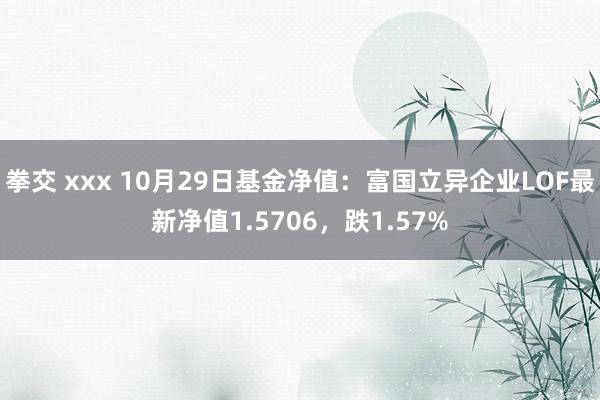 拳交 xxx 10月29日基金净值：富国立异企业LOF最新净值1.5706，跌1.57%